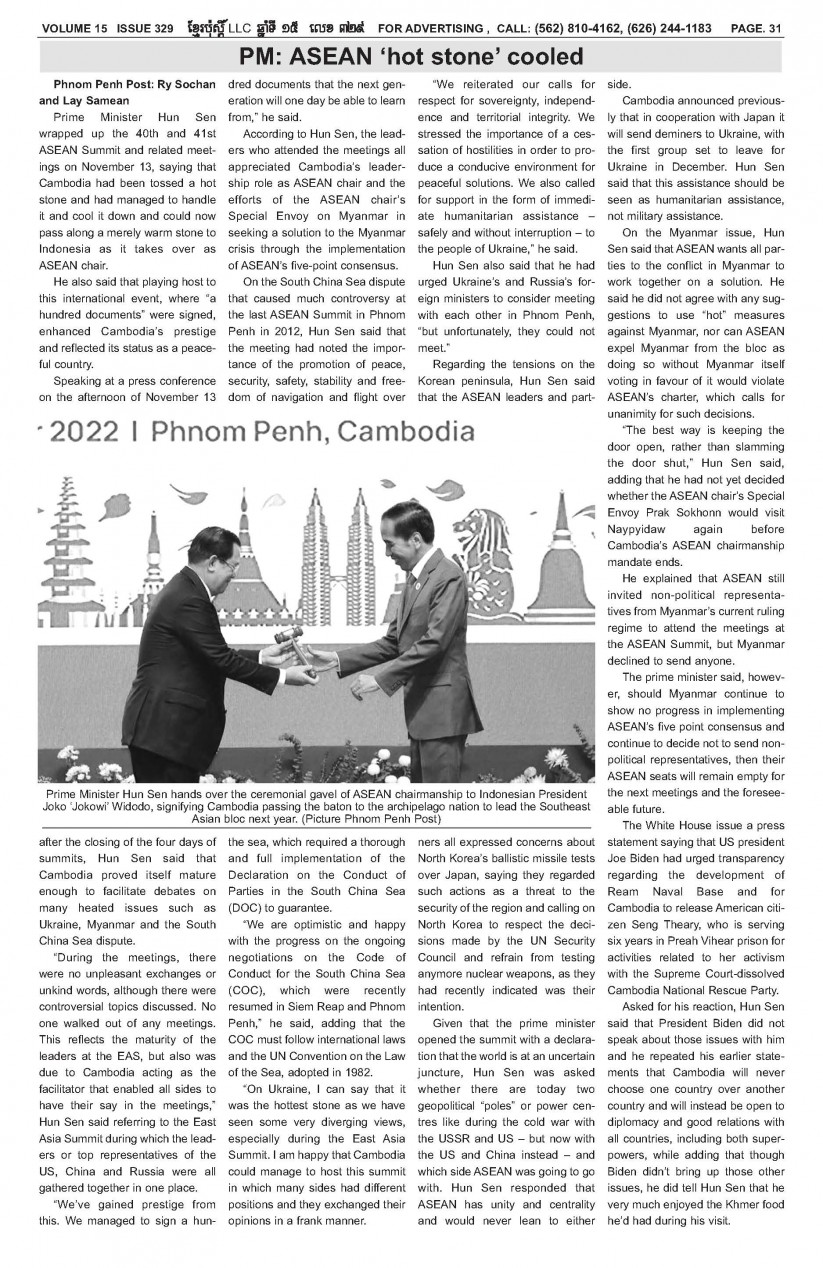 VOLUME 15 ISSUE 329 ខ្មែរប៉ុស្តិ៍ LLC ឆ្នាំទី ១៥ លេខ ៣២៩ FOR ADVERTISING , CALL: (562) 810-4162, (626) 244-1183 PAGE. 31

PM: ASEAN 'hot stone' cooled

Phnom Penh Post: Ry Sochan and Lay Samean

Prime Minister Hun Sen wrapped up the 40th and 41st ASEAN Summit and related meetings on November 13, saying that Cambodia had been tossed a hot stone and had managed to handle it and cool it down and could now pass along a merely warm stone to Indonesia as it takes over as ASEAN chair.

He also said that playing host to this international event, where "a hundred documents" were signed, enhanced Cambodia's prestige and reflected its status as a peaceful country.

Speaking at a press conference on the afternoon of November 13 after the closing of the four days of summits, Hun Sen said that Cambodia proved itself mature enough to facilitate debates on many heated issues such as Ukraine, Myanmar and the South China Sea dispute.

"During the meetings, there were no unpleasant exchanges or unkind words, although there were controversial topics discussed. No one walked out of any meetings. This reflects the maturity of the leaders at the EAS, but also was due to Cambodia acting as the facilitator that enabled all sides to have their say in the meetings," Hun Sen said referring to the East Asia Summit during which the leaders or top representatives of the US, China and Russia were all gathered together in one place.

"We've gained prestige from this. We managed to sign a hundred documents that the next generation will one day be able to learn from," he said.

According to Hun Sen, the leaders who attended the meetings all appreciated Cambodia's leadership role as ASEAN chair and the efforts of the ASEAN chair's Special Envoy on Myanmar in seeking a solution to the Myanmar crisis through the implementation of ASEAN's five-point consensus.

On the South China Sea dispute that caused much controversy at the last ASEAN Summit in Phnom Penh in 2012, Hun Sen said that the meeting had noted the importance of the promotion of peace, security, safety, stability and freedom of navigation and flight over the sea, which required a thorough and full implementation of the Declaration on the Conduct of Parties in the South China Sea (DOC) to guarantee.

"We are optimistic and happy with the progress on the ongoing negotiations on the Code of Conduct for the South China Sea (COC), which were recently resumed in Siem Reap and Phnom Penh," he said, adding that the COC must follow international laws and the UN Convention on the Law of the Sea, adopted in 1982.

"On Ukraine, I can say that it was the hottest stone as we have seen some very diverging views, especially during the East Asia Summit. I am happy that Cambodia could manage to host this summit in which many sides had different positions and they exchanged their opinions in a frank manner.

"We reiterated our calls for respect for sovereignty, independence and territorial integrity. We stressed the importance of a cessation of hostilities in order to produce a conducive environment for peaceful solutions. We also called for support in the form of immediate humanitarian assistance – safely and without interruption – to the people of Ukraine," he said.

Hun Sen also said that he had urged Ukraine's and Russia's foreign ministers to consider meeting with each other in Phnom Penh, "but unfortunately, they could not meet."

Regarding the tensions on the Korean peninsula, Hun Sen said that the ASEAN leaders and partners all expressed concerns about North Korea's ballistic missile tests over Japan, saying they regarded such actions as a threat to the security of the region and calling on North Korea to respect the decisions made by the UN Security Council and refrain from testing anymore nuclear weapons, as they had recently indicated was their intention.

Given that the prime minister opened the summit with a declaration that the world is at an uncertain juncture, Hun Sen was asked whether there are today two geopolitical "poles" or power centres like during the cold war with the USSR and US – but now with the US and China instead – and which side ASEAN was going to go with. Hun Sen responded that ASEAN has unity and centrality and would never lean to either side.

Cambodia announced previously that in cooperation with Japan it will send deminers to Ukraine, with the first group set to leave for Ukraine in December. Hun Sen said that this assistance should be seen as humanitarian assistance, not military assistance.

On the Myanmar issue, Hun Sen said that ASEAN wants all parties to the conflict in Myanmar to work together on a solution. He said he did not agree with any suggestions to use "hot" measures against Myanmar, nor can ASEAN expel Myanmar from the bloc as doing so without Myanmar itself voting in favour of it would violate ASEAN's charter, which calls for unanimity for such decisions.

"The best way is keeping the door open, rather than slamming the door shut," Hun Sen said, adding that he had not yet decided whether the ASEAN chair's Special Envoy Prak Sokhonn would visit Naypyidaw again before Cambodia's ASEAN chairmanship mandate ends.

He explained that ASEAN still invited non-political representatives from Myanmar's current ruling regime to attend the meetings at the ASEAN Summit, but Myanmar declined to send anyone.

The prime minister said, however, should Myanmar continue to show no progress in implementing ASEAN's five point consensus and continue to decide not to send non-political representatives, then their ASEAN seats will remain empty for the next meetings and the foreseeable future.

The White House issue a press statement saying that US president Joe Biden had urged transparency regarding the development of Ream Naval Base and for Cambodia to release American citizen Seng Theary, who is serving six years in Preah Vihear prison for activities related to her activism with the Supreme Court-dissolved Cambodia National Rescue Party.

Asked for his reaction, Hun Sen said that President Biden did not speak about those issues with him and he repeated his earlier statements that Cambodia will never choose one country over another country and will instead be open to diplomacy and good relations with all countries, including both superpowers, while adding that though Biden didn't bring up those other issues, he did tell Hun Sen that he very much enjoyed the Khmer food he'd had during his visit.

2022 I Phnom Penh, Cambodia

Prime Minister Hun Sen hands over the ceremonial gavel of ASEAN chairmanship to Indonesian President Joko 'Jokowi' Widodo, signifying Cambodia passing the baton to the archipelago nation to lead the Southeast Asian bloc next year. (Picture Phnom Penh Post)